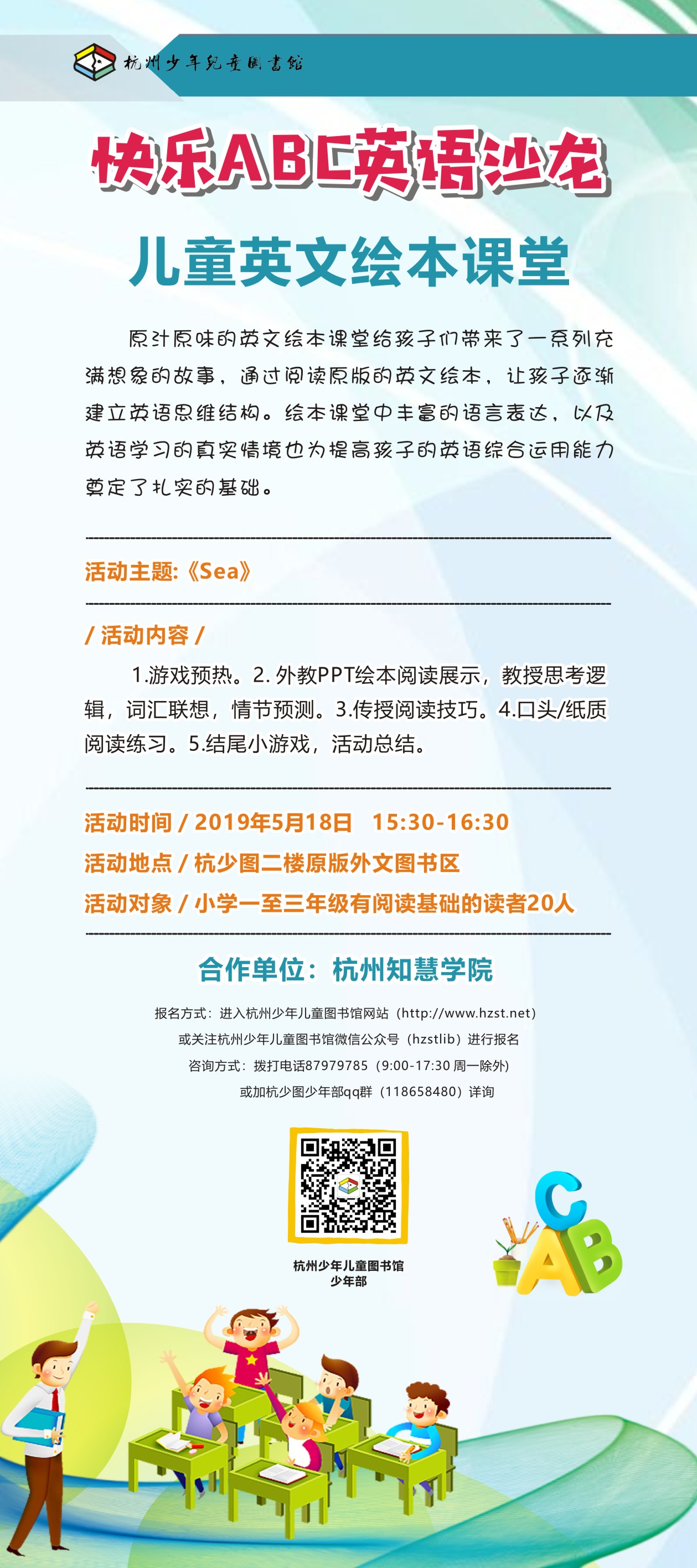 杭州少年兒童圖書館

快乐ABC英语沙龙

儿童英文绘本课堂

原汁原味的英文绘本课堂给孩子们带来了一系列充满想象的故事，通过阅读原版的英文绘本，让孩子逐渐建立英语思维结构。绘本课堂中丰富的语言表达，以及英语学习的真实情境也为提高孩子的英语综合运用能力奠定了扎实的基础。

活动主题:《Sea》

/ 活动内容 /

1.游戏预热。2. 外教PPT绘本阅读展示，教授思考逻辑，词汇联想，情节预测。3.传授阅读技巧。4.口头/纸质阅读练习。5.结尾小游戏，活动总结。

活动时间 / 2019年5月18日 15:30-16:30
活动地点 / 杭少图二楼原版外文图书区
活动对象 / 小学一至三年级有阅读基础的读者20人

合作单位：杭州知慧学院

报名方式：进入杭州少年儿童图书馆网站（http://www.hzst.net）
或关注杭州少年儿童图书馆微信公众号（hzstlib）进行报名
咨询方式：拨打电话87979785（9:00-17:30 周一除外）
或加杭少图少年部qq群（118658480）详询

杭州少年儿童图书馆
少年部

C
A B